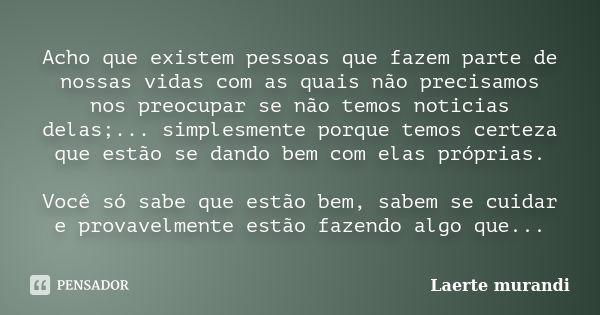 Acho que existem pessoas que fazem parte de nossas vidas com as quais não precisamos nos preocupar se não temos noticias delas;... simplesmente porque temos certeza que estão se dando bem com elas próprias.

Você só sabe que estão bem, sabem se cuidar e provavelmente estão fazendo algo que...

PENSADOR

Laerte murandi